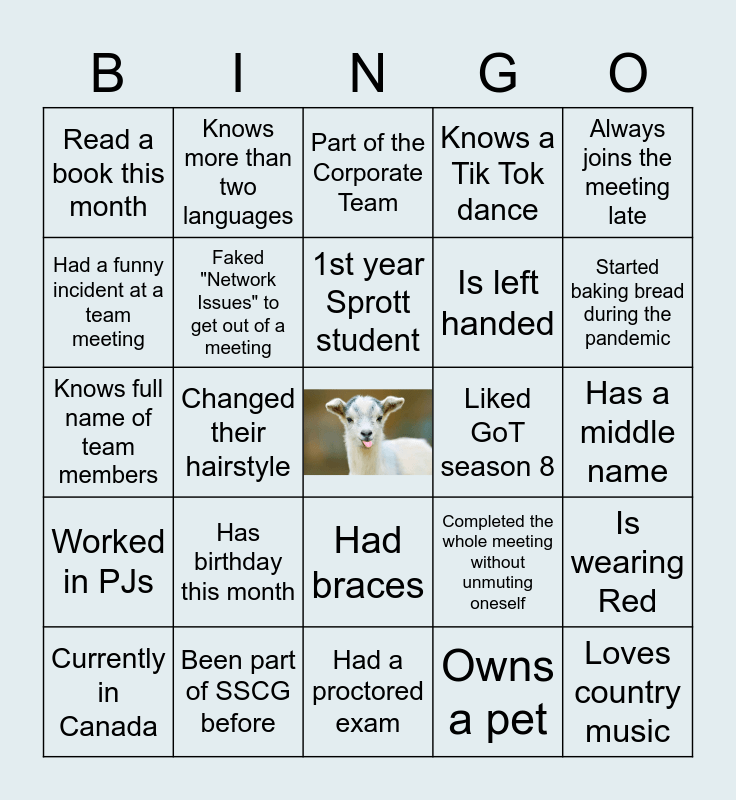 | B | I | N | G | O |
|---|---|---|---|---|
| Read a book this month | Knows more than two languages | Part of the Corporate Team | Knows a Tik Tok dance | Always joins the meeting late |
| Had a funny incident at a team meeting | Faked "Network Issues" to get out of a meeting | 1st year Sprott student | Is left handed | Started baking bread during the pandemic |
| Knows full name of team members | Changed their hairstyle | | Liked GoT season 8 | Has a middle name |
| Worked in PJs | Has birthday this month | Had braces | Completed the whole meeting without unmuting oneself | Is wearing Red |
| Currently in Canada | Been part of SSCG before | Had a proctored exam | Owns a pet | Loves country music |